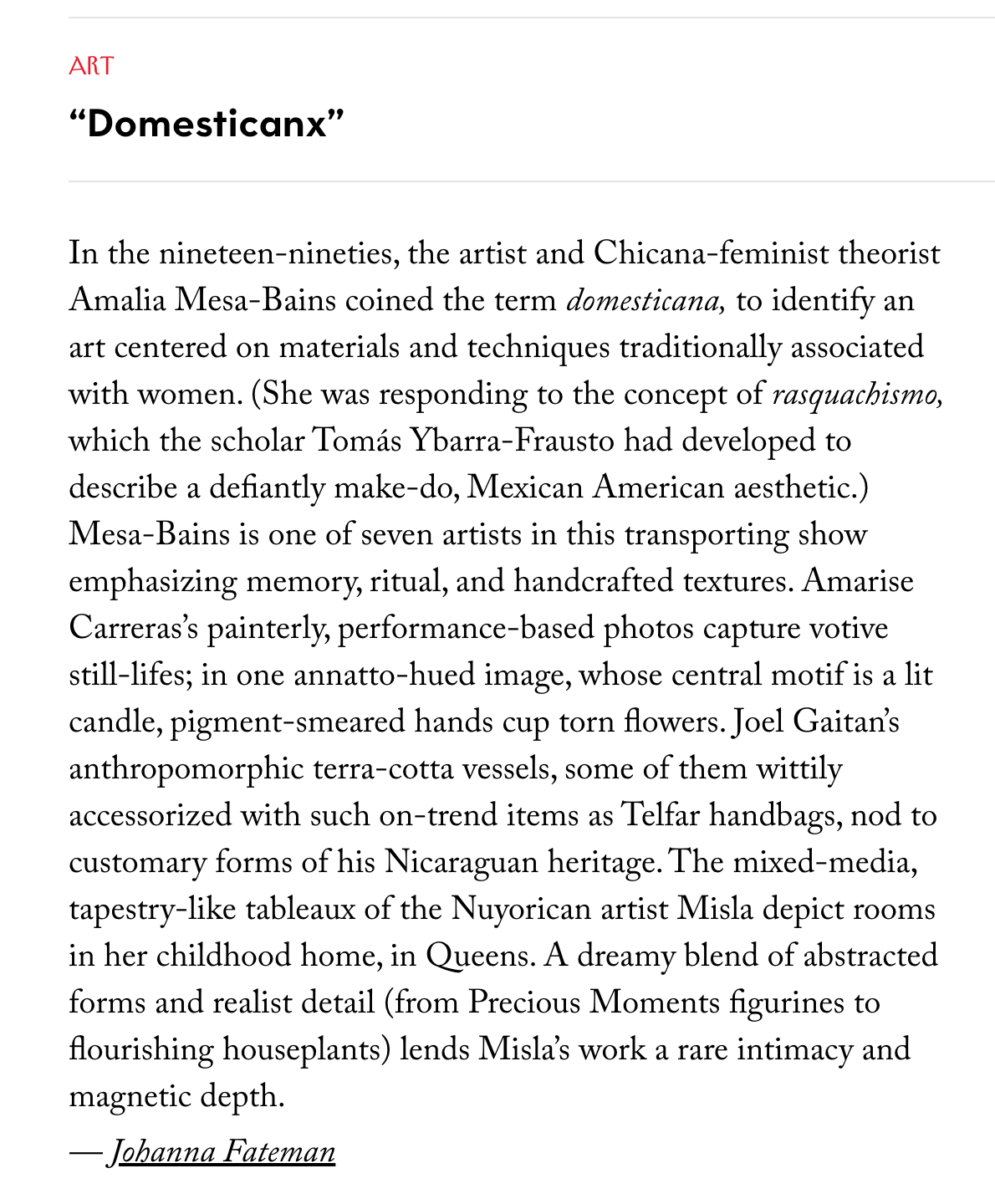 ART

“Domesticanx”

In the nineteen-nineties, the artist and Chicana-feminist theorist Amalia Mesa-Bains coined the term domesticana, to identify an art centered on materials and techniques traditionally associated with women. (She was responding to the concept of rasquachismo, which the scholar Tomás Ybarra-Frausto had developed to describe a defiantly make-do, Mexican American aesthetic.) Mesa-Bains is one of seven artists in this transporting show emphasizing memory, ritual, and handcrafted textures. Amarise Carreras’s painterly, performance-based photos capture votive still-lifes; in one annatto-hued image, whose central motif is a lit candle, pigment-smeared hands cup torn flowers. Joel Gaitan’s anthropomorphic terra-cotta vessels, some of them wittily accessorized with such on-trend items as Telfar handbags, nod to customary forms of his Nicaraguan heritage. The mixed-media, tapestry-like tableaux of the Nuyorican artist Misla depict rooms in her childhood home, in Queens. A dreamy blend of abstracted forms and realist detail (from Precious Moments figurines to flourishing houseplants) lends Misla’s work a rare intimacy and magnetic depth.

— Johanna Fateman